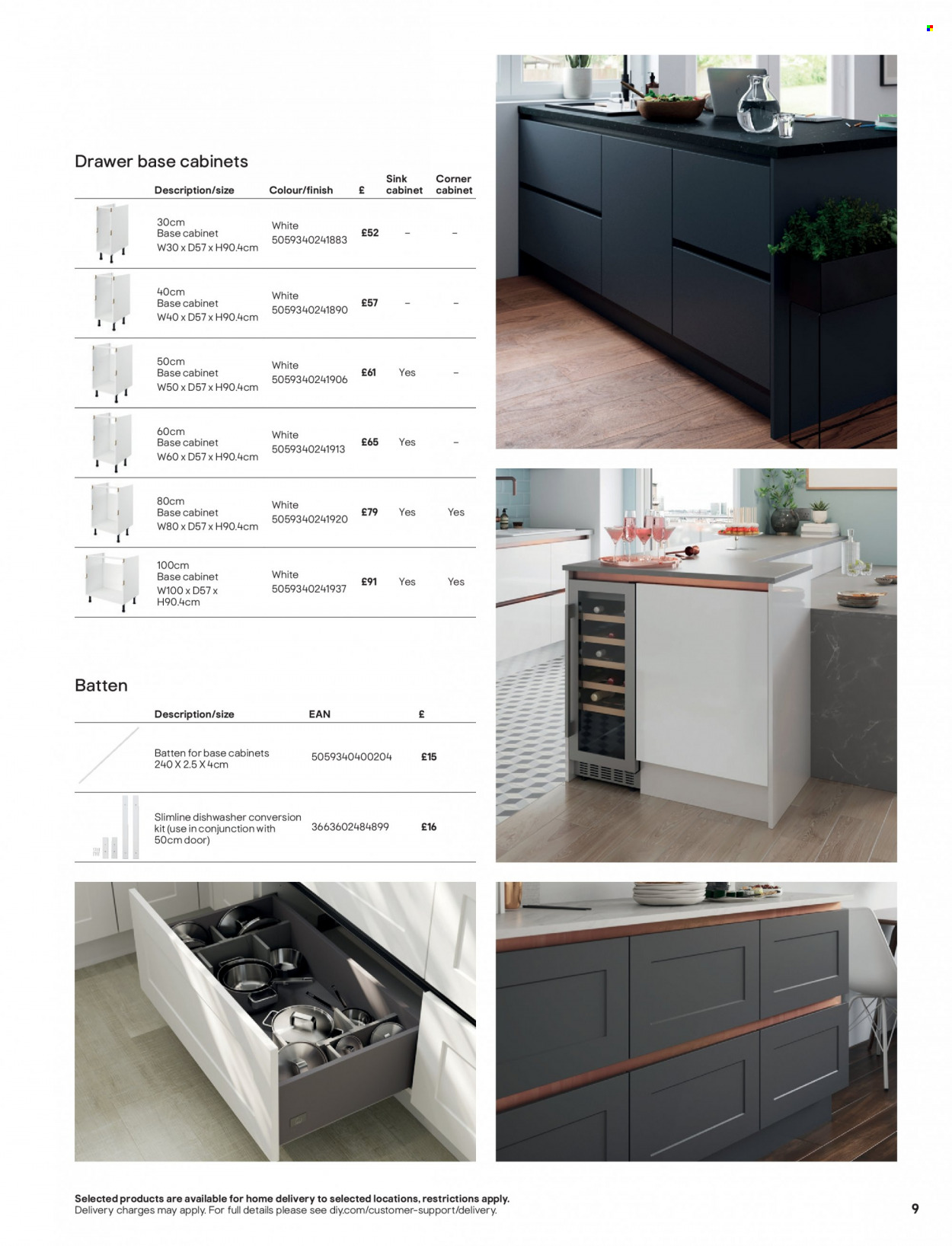 Drawer base cabinets

| | Description/size | Colour/finish | £ | Sink cabinet | Corner cabinet |
|---|---|---|---|---|---|
| | 30cm Base cabinet W30 x D57 x H90.4cm | White 5059340241883 | £52 | – | – |
| | 40cm Base cabinet W40 x D57 x H90.4cm | White 5059340241890 | £57 | – | – |
| | 50cm Base cabinet W50 x D57 x H90.4cm | White 5059340241906 | £61 | Yes | – |
| | 60cm Base cabinet W60 x D57 x H90.4cm | White 5059340241913 | £65 | Yes | – |
| | 80cm Base cabinet W80 x D57 x H90.4cm | White 5059340241920 | £79 | Yes | Yes |
| | 100cm Base cabinet W100 x D57 x H90.4cm | White 5059340241937 | £91 | Yes | Yes |

Batten

| | Description/size | EAN | £ |
|---|---|---|---|
| | Batten for base cabinets 240 X 2.5 X 4cm | 5059340400204 | £15 |
| | Slimline dishwasher conversion kit (use in conjunction with 50cm door) | 3663602484899 | £16 |

Selected products are available for home delivery to selected locations, restrictions apply.
Delivery charges may apply. For full details please see diy.com/customer-support/delivery.

9